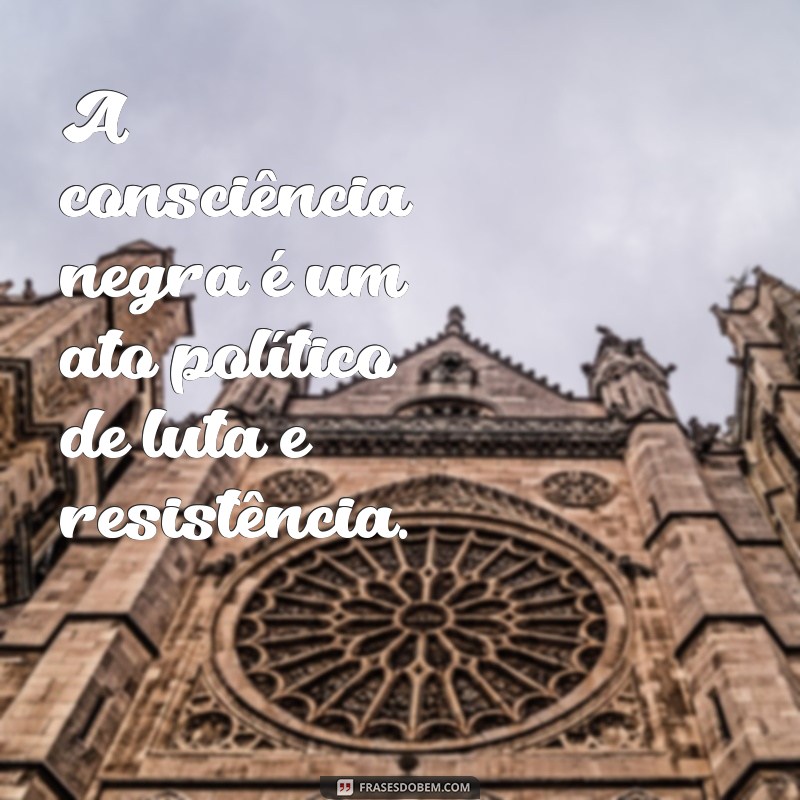 A consciência negra é um ato político de luta e resistência.

FRASESDOBEM.COM